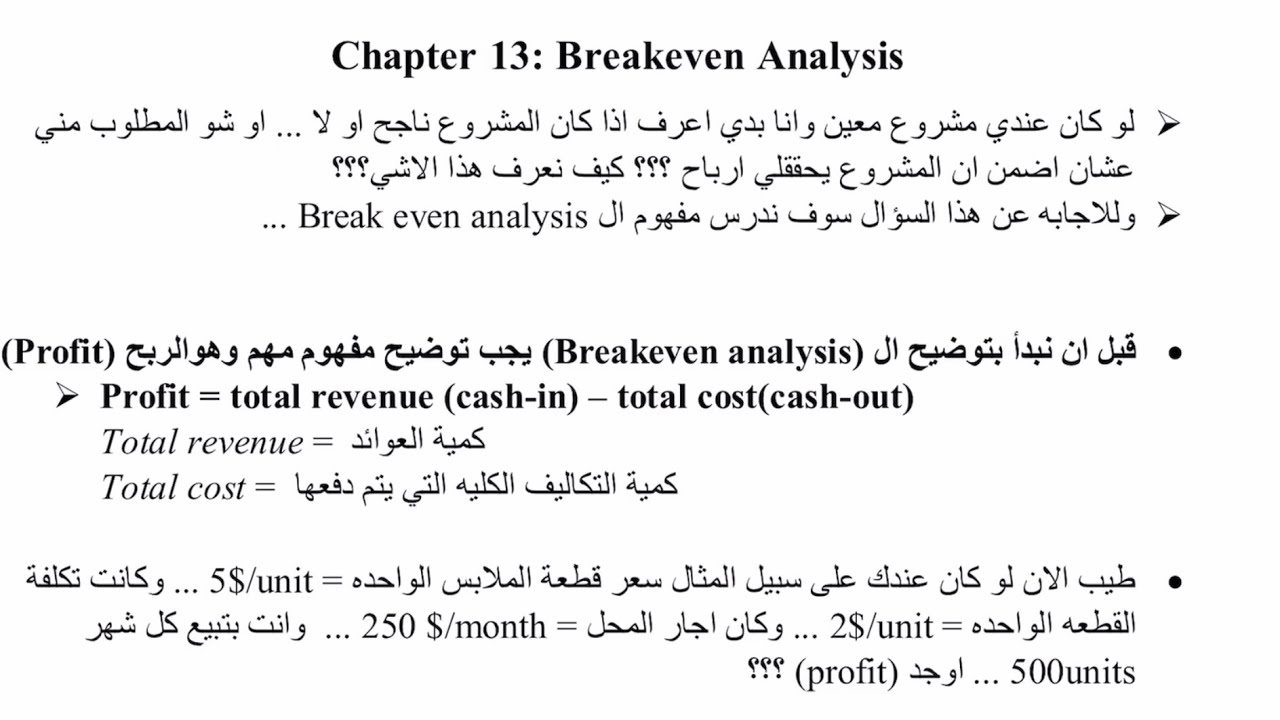 Chapter 13: Breakeven Analysis

➢ لو كان عندي مشروع معين وانا بدي اعرف اذا كان المشروع ناجح او لا ... او شو المطلوب مني عشان اضمن ان المشروع يحققلي ارباح ؟؟؟ كيف نعرف هذا الاشي؟؟؟

➢ وللاجابه عن هذا السؤال سوف ندرس مفهوم ال Break even analysis ...

• قبل ان نبدأ بتوضيح ال (Breakeven analysis) يجب توضيح مفهوم مهم وهوالربح (Profit)

➢ Profit = total revenue (cash-in) – total cost(cash-out)

Total revenue = كمية العوائد

Total cost = كمية التكاليف الكليه التي يتم دفعها

• طيب الان لو كان عندك على سبيل المثال سعر قطعة الملابس الواحده = 5$/unit ... وكانت تكلفة القطعه الواحده = 2$/unit ... وكان اجار المحل = 250 $/month ... وانت بتبيع كل شهر 500units ... اوجد (profit) ؟؟؟